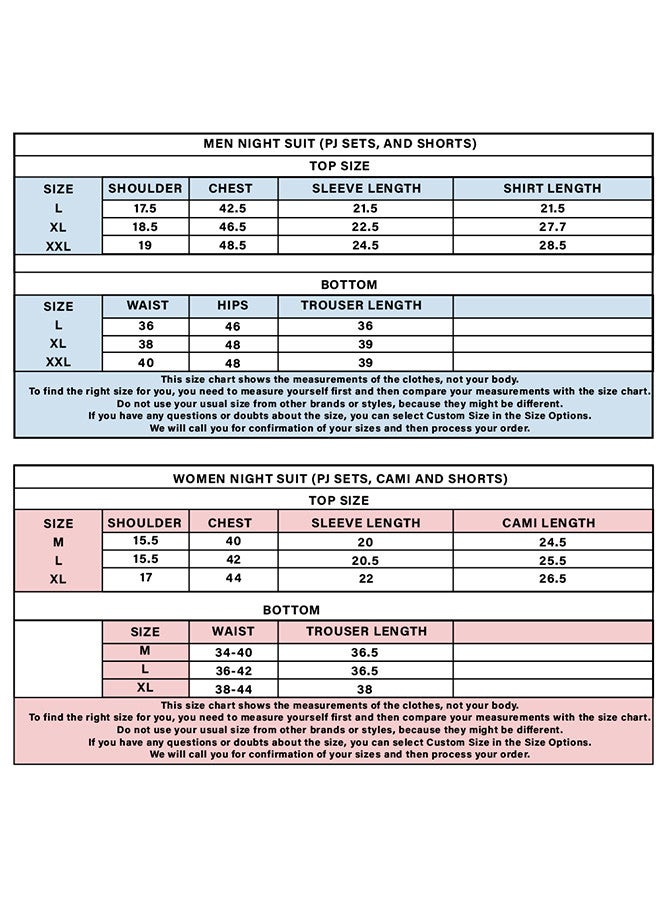 MEN NIGHT SUIT (PJ SETS, AND SHORTS)

TOP SIZE

| SIZE | SHOULDER | CHEST | SLEEVE LENGTH | SHIRT LENGTH |
|---|---|---|---|---|
| L | 17.5 | 42.5 | 21.5 | 21.5 |
| XL | 18.5 | 46.5 | 22.5 | 27.7 |
| XXL | 19 | 48.5 | 24.5 | 28.5 |

BOTTOM

| SIZE | WAIST | HIPS | TROUSER LENGTH | |
|---|---|---|---|---|
| L | 36 | 46 | 36 | |
| XL | 38 | 48 | 39 | |
| XXL | 40 | 48 | 39 | |

This size chart shows the measurements of the clothes, not your body.
To find the right size for you, you need to measure yourself first and then compare your measurements with the size chart.
Do not use your usual size from other brands or styles, because they might be different.
If you have any questions or doubts about the size, you can select Custom Size in the Size Options.
We will call you for confirmation of your sizes and then process your order.

WOMEN NIGHT SUIT (PJ SETS, CAMI AND SHORTS)

TOP SIZE

| SIZE | SHOULDER | CHEST | SLEEVE LENGTH | CAMI LENGTH |
|---|---|---|---|---|
| M | 15.5 | 40 | 20 | 24.5 |
| L | 15.5 | 42 | 20.5 | 25.5 |
| XL | 17 | 44 | 22 | 26.5 |

BOTTOM

| SIZE | WAIST | TROUSER LENGTH | |
|---|---|---|---|
| M | 34-40 | 36.5 | |
| L | 36-42 | 36.5 | |
| XL | 38-44 | 38 | |

This size chart shows the measurements of the clothes, not your body.
To find the right size for you, you need to measure yourself first and then compare your measurements with the size chart.
Do not use your usual size from other brands or styles, because they might be different.
If you have any questions or doubts about the size, you can select Custom Size in the Size Options.
We will call you for confirmation of your sizes and then process your order.